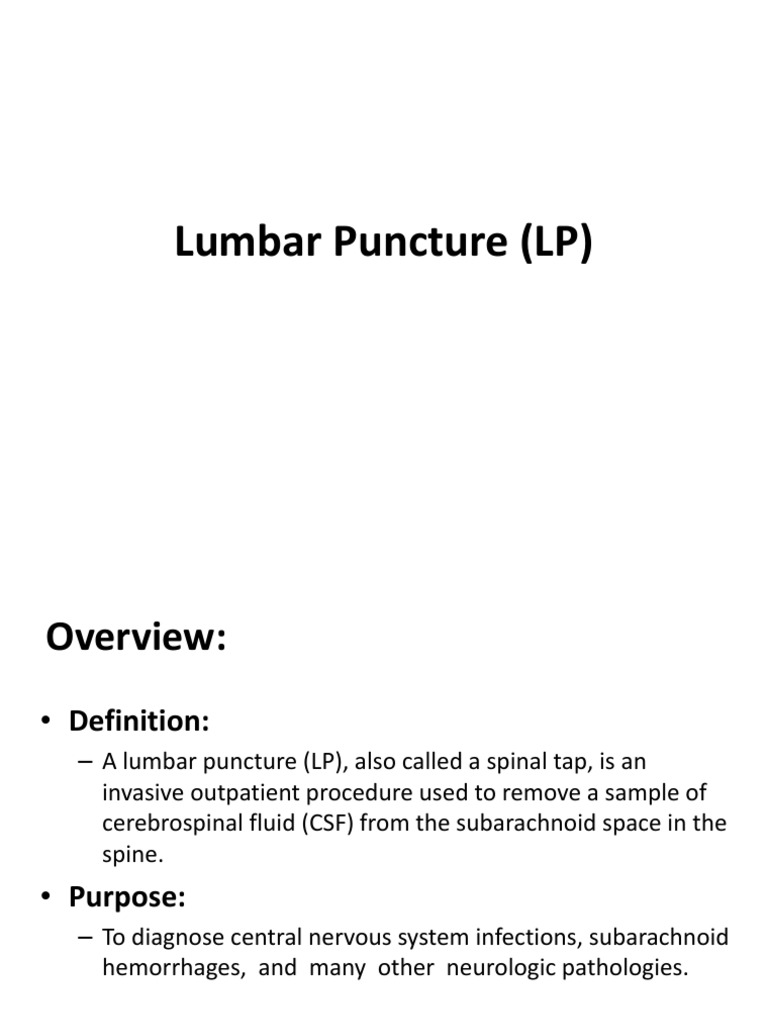 Lumbar Puncture (LP)

Overview:

• Definition:
– A lumbar puncture (LP), also called a spinal tap, is an invasive outpatient procedure used to remove a sample of cerebrospinal fluid (CSF) from the subarachnoid space in the spine.

• Purpose:
– To diagnose central nervous system infections, subarachnoid hemorrhages, and many other neurologic pathologies.